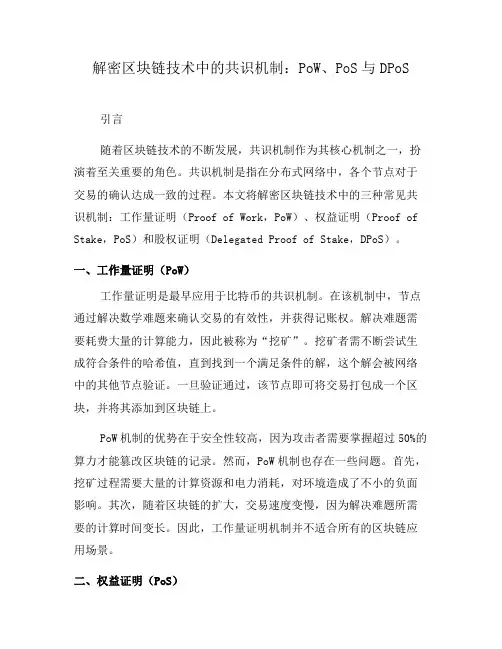 解密区块链技术中的共识机制：PoW、PoS 与 DPoS

引言

随着区块链技术的不断发展，共识机制作为其核心机制之一，扮演着至关重要的角色。共识机制是指在分布式网络中，各个节点对于交易的确认达成一致的过程。本文将解密区块链技术中的三种常见共识机制：工作量证明（Proof of Work，PoW）、权益证明（Proof of Stake，PoS）和股权证明（Delegated Proof of Stake，DPoS）。

一、工作量证明（PoW）

工作量证明是最早应用于比特币的共识机制。在该机制中，节点通过解决数学难题来确认交易的有效性，并获得记账权。解决难题需要耗费大量的计算能力，因此被称为“挖矿”。挖矿者需不断尝试生成符合条件的哈希值，直到找到一个满足条件的解，这个解会被网络中的其他节点验证。一旦验证通过，该节点即可将交易打包成一个区块，并将其添加到区块链上。

PoW 机制的优势在于安全性较高，因为攻击者需要掌握超过 50%的算力才能篡改区块链的记录。然而，PoW 机制也存在一些问题。首先，挖矿过程需要大量的计算资源和电力消耗，对环境造成了不小的负面影响。其次，随着区块链的扩大，交易速度变慢，因为解决难题所需要的计算时间变长。因此，工作量证明机制并不适合所有的区块链应用场景。

二、权益证明（PoS）